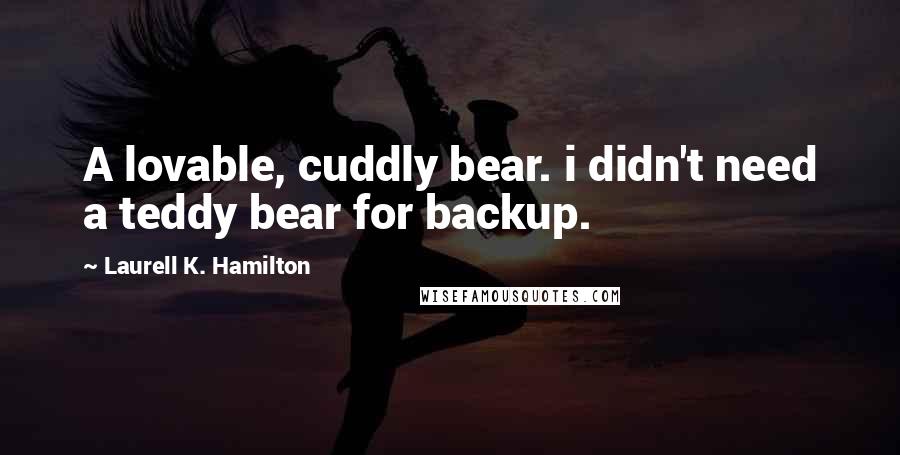 A lovable, cuddly bear. i didn't need a teddy bear for backup.

~ Laurell K. Hamilton

WISEFAMOUSQUOTES.COM